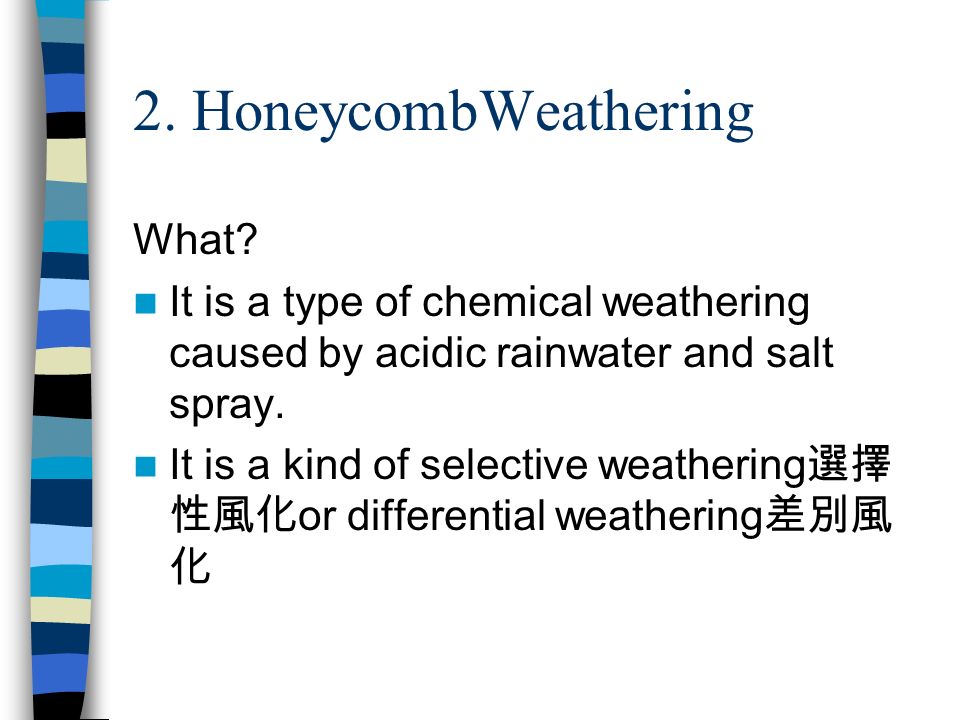 2. HoneycombWeathering

What?

It is a type of chemical weathering caused by acidic rainwater and salt spray.

It is a kind of selective weathering選擇性風化or differential weathering差別風化